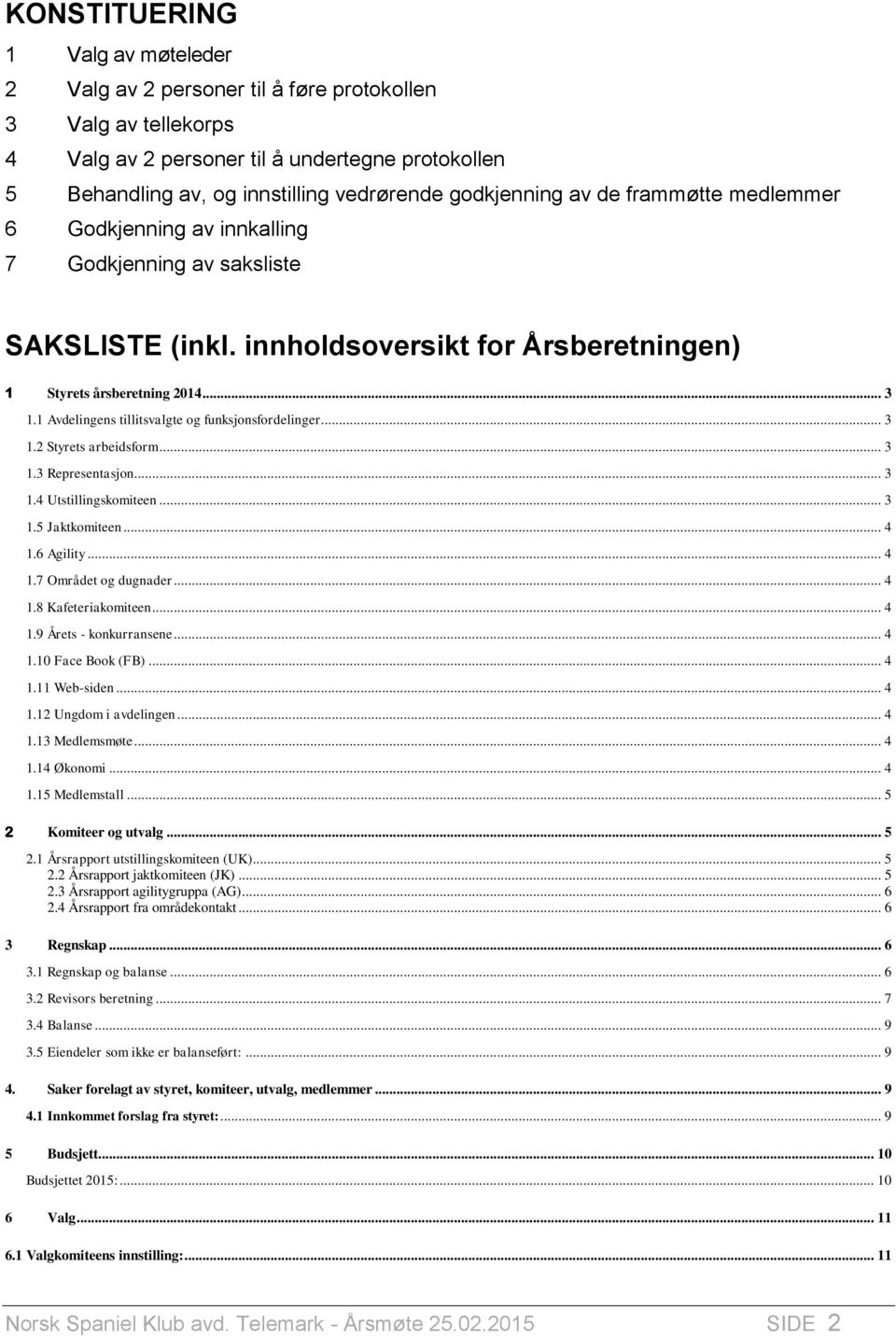 KONSTITUERING

1 Valg av møteleder
2 Valg av 2 personer til å føre protokollen
3 Valg av tellekorps
4 Valg av 2 personer til å undertegne protokollen
5 Behandling av, og innstilling vedrørende godkjenning av de frammøtte medlemmer
6 Godkjenning av innkalling
7 Godkjenning av saksliste

SAKSLISTE (inkl. innholdsoversikt for Årsberetningen)

1 Styrets årsberetning 2014... 3
1.1 Avdelingens tillitsvalgte og funksjonsfordelinger... 3
1.2 Styrets arbeidsform... 3
1.3 Representasjon... 3
1.4 Utstillingskomiteen... 3
1.5 Jaktkomiteen... 4
1.6 Agility... 4
1.7 Området og dugnader... 4
1.8 Kafeteriakomiteen... 4
1.9 Årets - konkurransene... 4
1.10 Face Book (FB)... 4
1.11 Web-siden... 4
1.12 Ungdom i avdelingen... 4
1.13 Medlemsmøte... 4
1.14 Økonomi... 4
1.15 Medlemstall... 5

2 Komiteer og utvalg... 5
2.1 Årsrapport utstillingskomiteen (UK)... 5
2.2 Årsrapport jaktkomiteen (JK)... 5
2.3 Årsrapport agilitygruppa (AG)... 6
2.4 Årsrapport fra områdekontakt... 6

3 Regnskap... 6
3.1 Regnskap og balanse... 6
3.2 Revisors beretning... 7
3.4 Balanse... 9
3.5 Eiendeler som ikke er balanseført:... 9

4. Saker forelagt av styret, komiteer, utvalg, medlemmer... 9
4.1 Innkommet forslag fra styret:... 9

5 Budsjett... 10
Budsjettet 2015:... 10

6 Valg... 11
6.1 Valgkomiteens innstilling:... 11

Norsk Spaniel Klub avd. Telemark - Årsmøte 25.02.2015 SIDE 2